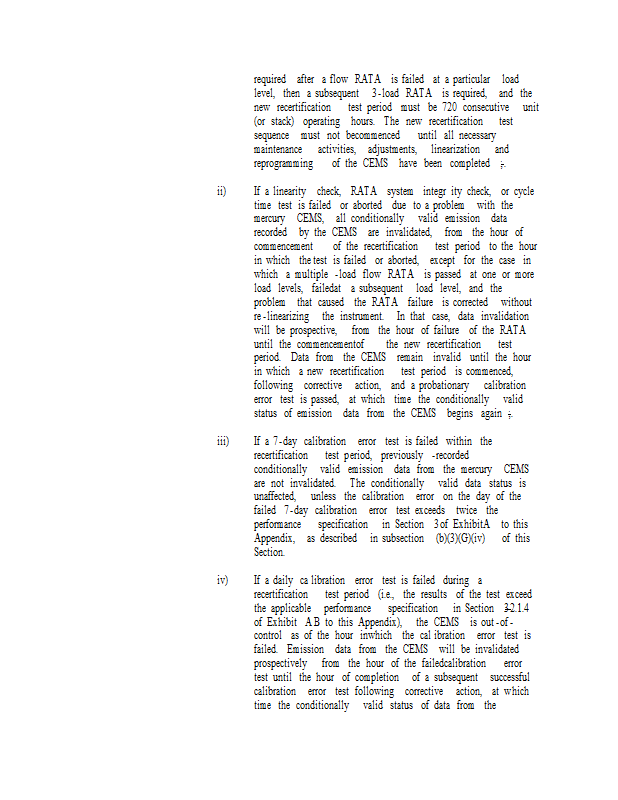 required after a flow RATA is failed at a particular load level, then a subsequent 3-load RATA is required, and the new recertification test period must be 720 consecutive unit (or stack) operating hours. The new recertification test sequence must not becommenced until all necessary maintenance activities, adjustments, linearization and reprogramming of the CEMS have been completed ;.

ii) If a linearity check, RATA system integr ity check, or cycle time test is failed or aborted due to a problem with the mercury CEMS, all conditionally valid emission data recorded by the CEMS are invalidated, from the hour of commencement of the recertification test period to the hour in which the test is failed or aborted, except for the case in which a multiple -load flow RATA is passed at one or more load levels, failedat a subsequent load level, and the problem that caused the RATA failure is corrected without re-linearizing the instrument. In that case, data invalidation will be prospective, from the hour of failure of the RATA until the commencementof the new recertification test period. Data from the CEMS remain invalid until the hour in which a new recertification test period is commenced, following corrective action, and a probationary calibration error test is passed, at which time the conditionally valid status of emission data from the CEMS begins again ;.

iii) If a 7-day calibration error test is failed within the recertification test period, previously -recorded conditionally valid emission data from the mercury CEMS are not invalidated. The conditionally valid data status is unaffected, unless the calibration error on the day of the failed 7-day calibration error test exceeds twice the performance specification in Section 3of ExhibitA to this Appendix, as described in subsection (b)(3)(G)(iv) of this Section.

iv) If a daily ca libration error test is failed during a recertification test period (i.e., the results of the test exceed the applicable performance specification in Section 32.1.4 of Exhibit AB to this Appendix), the CEMS is out-of-control as of the hour inwhich the cal ibration error test is failed. Emission data from the CEMS will be invalidated prospectively from the hour of the failedcalibration error test until the hour of completion of a subsequent successful calibration error test following corrective action, at which time the conditionally valid status of data from the